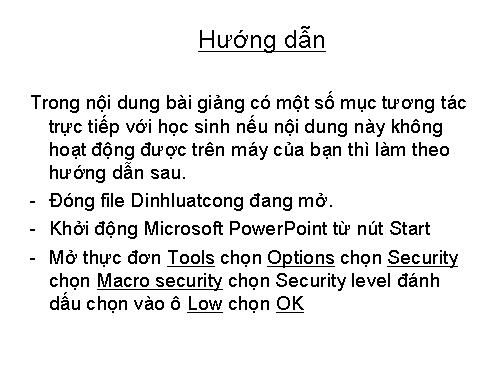 Hướng dẫn

Trong nội dung bài giảng có một số mục tương tác trực tiếp với học sinh nếu nội dung này không hoạt động được trên máy của bạn thì làm theo hướng dẫn sau.

- Đóng file Dinhluatcong đang mở.
- Khởi động Microsoft PowerPoint từ nút Start
- Mở thực đơn Tools chọn Options chọn Security chọn Macro security chọn Security level đánh dấu chọn vào ô Low chọn OK